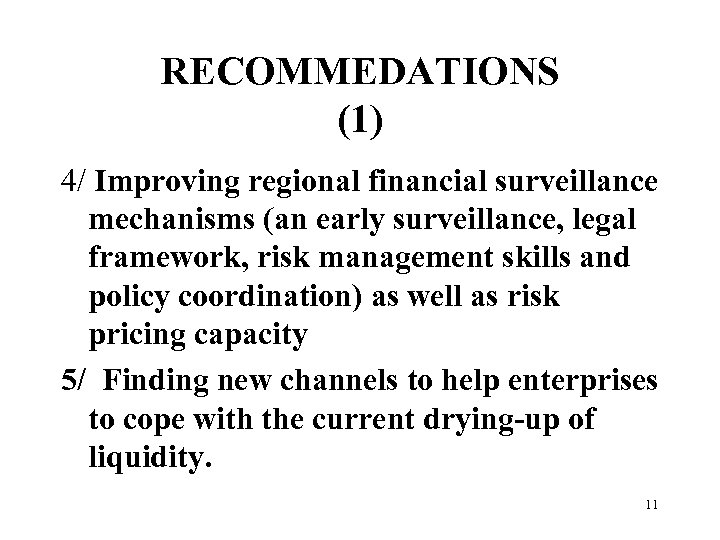 RECOMMEDATIONS (1)

4/ Improving regional financial surveillance mechanisms (an early surveillance, legal framework, risk management skills and policy coordination) as well as risk pricing capacity

5/ Finding new channels to help enterprises to cope with the current drying-up of liquidity.

11